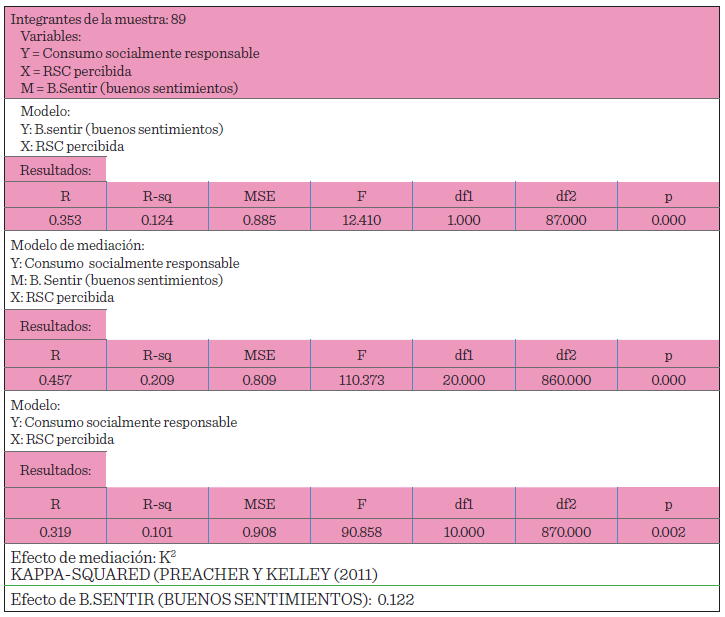 Integrantes de la muestra: 89
Variables:
Y = Consumo socialmente responsable
X = RSC percibida
M = B.Sentir (buenos sentimientos)

Modelo:
Y: B.sentir (buenos sentimientos)
X: RSC percibida

Resultados:

| R | R-sq | MSE | F | df1 | df2 | p |
|---|---|---|---|---|---|---|
| 0.353 | 0.124 | 0.885 | 12.410 | 1.000 | 87.000 | 0.000 |

Modelo de mediación:
Y: Consumo socialmente responsable
M: B. Sentir (buenos sentimientos)
X: RSC percibida

Resultados:

| R | R-sq | MSE | F | df1 | df2 | p |
|---|---|---|---|---|---|---|
| 0.457 | 0.209 | 0.809 | 110.373 | 20.000 | 860.000 | 0.000 |

Modelo:
Y: Consumo socialmente responsable
X: RSC percibida

Resultados:

| R | R-sq | MSE | F | df1 | df2 | p |
|---|---|---|---|---|---|---|
| 0.319 | 0.101 | 0.908 | 90.858 | 10.000 | 870.000 | 0.002 |

Efecto de mediación: $K^2$
KAPPA-SQUARED (PREACHER Y KELLEY (2011)

Efecto de B.SENTIR (BUENOS SENTIMIENTOS): 0.122